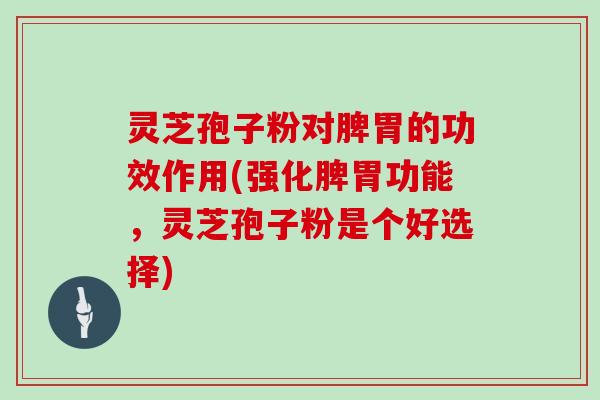 灵芝孢子粉对脾胃的功效作用(强化脾胃功能，灵芝孢子粉是个好选择)